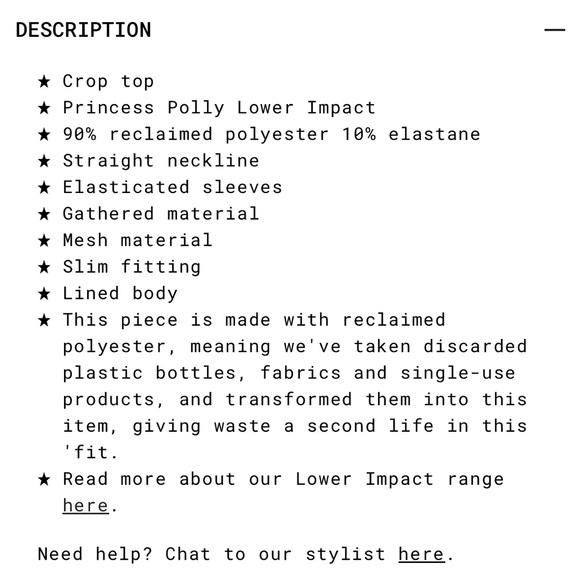 DESCRIPTION —

★ Crop top
★ Princess Polly Lower Impact
★ 90% reclaimed polyester 10% elastane
★ Straight neckline
★ Elasticated sleeves
★ Gathered material
★ Mesh material
★ Slim fitting
★ Lined body
★ This piece is made with reclaimed polyester, meaning we've taken discarded plastic bottles, fabrics and single-use products, and transformed them into this item, giving waste a second life in this 'fit.
★ Read more about our Lower Impact range here.

Need help? Chat to our stylist here.